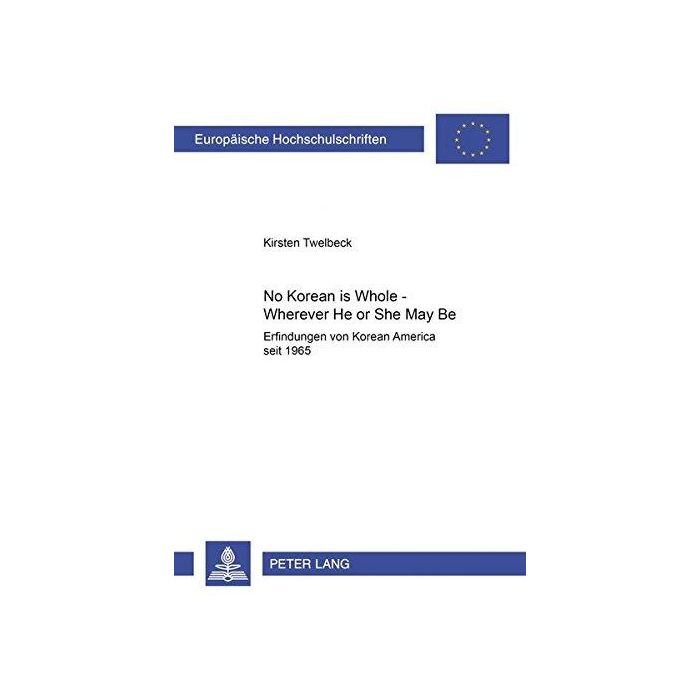 Europäische Hochschulschriften

Kirsten Twelbeck

No Korean is Whole -
Wherever He or She May Be

Erfindungen von Korean America
seit 1965

PETER LANG